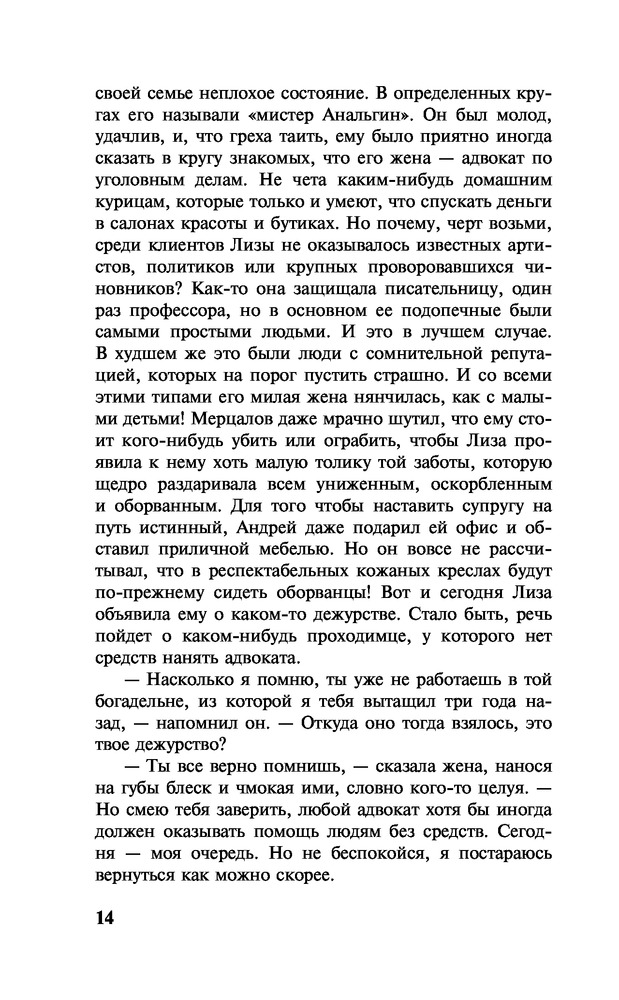 своей семье неплохое состояние. В определенных кругах его называли «мистер Анальгин». Он был молод, удачлив, и, что греха таить, ему было приятно иногда сказать в кругу знакомых, что его жена — адвокат по уголовным делам. Не чета каким-нибудь домашним курицам, которые только и умеют, что спускать деньги в салонах красоты и бутиках. Но почему, черт возьми, среди клиентов Лизы не оказывалось известных артистов, политиков или крупных проворовавшихся чиновников? Как-то она защищала писательницу, один раз профессора, но в основном ее подопечные были самыми простыми людьми. И это в лучшем случае. В худшем же это были люди с сомнительной репутацией, которых на порог пустить страшно. И со всеми этими типами его милая жена нянчилась, как с малыми детьми! Мерцалов даже мрачно шутил, что ему стоит кого-нибудь убить или ограбить, чтобы Лиза проявила к нему хоть малую толику той заботы, которую щедро раздаривала всем униженным, оскорбленным и оборванным. Для того чтобы наставить супругу на путь истинный, Андрей даже подарил ей офис и обставил приличной мебелью. Но он вовсе не рассчитывал, что в респектабельных кожаных креслах будут по-прежнему сидеть оборванцы! Вот и сегодня Лиза объявила ему о каком-то дежурстве. Стало быть, речь пойдет о каком-нибудь проходимце, у которого нет средств нанять адвоката.

— Насколько я помню, ты уже не работаешь в той богадельне, из которой я тебя вытащил три года назад, — напомнил он. — Откуда оно тогда взялось, это твое дежурство?

— Ты все верно помнишь, — сказала жена, нанося на губы блеск и чмокая ими, словно кого-то целуя. — Но смею тебя заверить, любой адвокат хотя бы иногда должен оказывать помощь людям без средств. Сегодня — моя очередь. Но не беспокойся, я постараюсь вернуться как можно скорее.

14